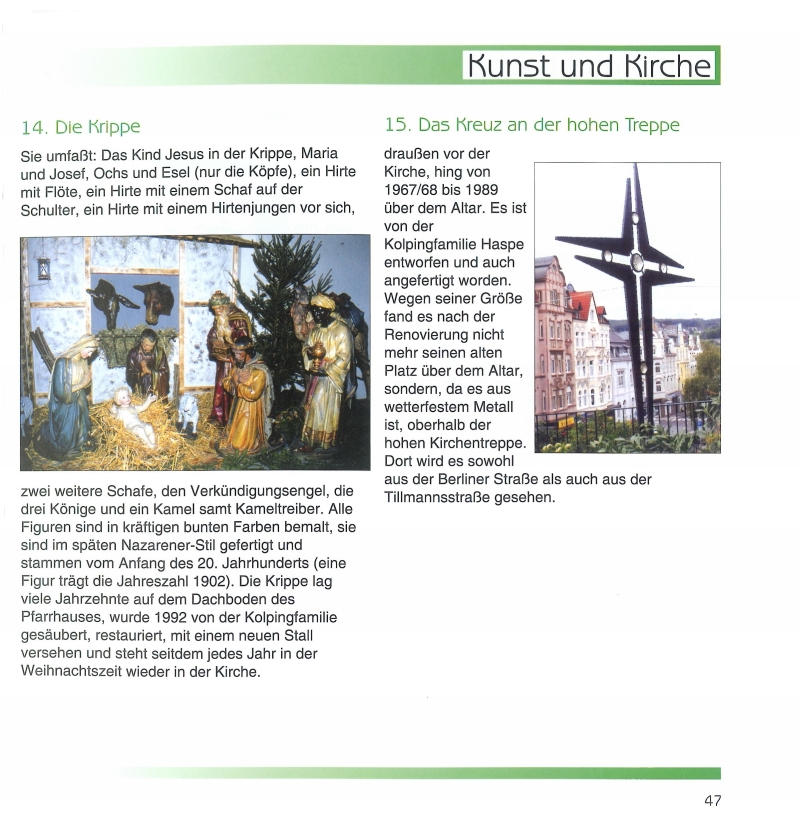 Kunst und Kirche

14. Die Krippe

Sie umfaßt: Das Kind Jesus in der Krippe, Maria und Josef, Ochs und Esel (nur die Köpfe), ein Hirte mit Flöte, ein Hirte mit einem Schaf auf der Schulter, ein Hirte mit einem Hirtenjungen vor sich,

zwei weitere Schafe, den Verkündigungsengel, die drei Könige und ein Kamel samt Kameltreiber. Alle Figuren sind in kräftigen bunten Farben bemalt, sie sind im späten Nazarener-Stil gefertigt und stammen vom Anfang des 20. Jahrhunderts (eine Figur trägt die Jahreszahl 1902). Die Krippe lag viele Jahrzehnte auf dem Dachboden des Pfarrhauses, wurde 1992 von der Kolpingfamilie gesäubert, restauriert, mit einem neuen Stall versehen und steht seitdem jedes Jahr in der Weihnachtszeit wieder in der Kirche.

15. Das Kreuz an der hohen Treppe

draußen vor der Kirche, hing von 1967/68 bis 1989 über dem Altar. Es ist von der Kolpingfamilie Haspe entworfen und auch angefertigt worden. Wegen seiner Größe fand es nach der Renovierung nicht mehr seinen alten Platz über dem Altar, sondern, da es aus wetterfestem Metall ist, oberhalb der hohen Kirchentreppe. Dort wird es sowohl aus der Berliner Straße als auch aus der Tillmannsstraße gesehen.

47